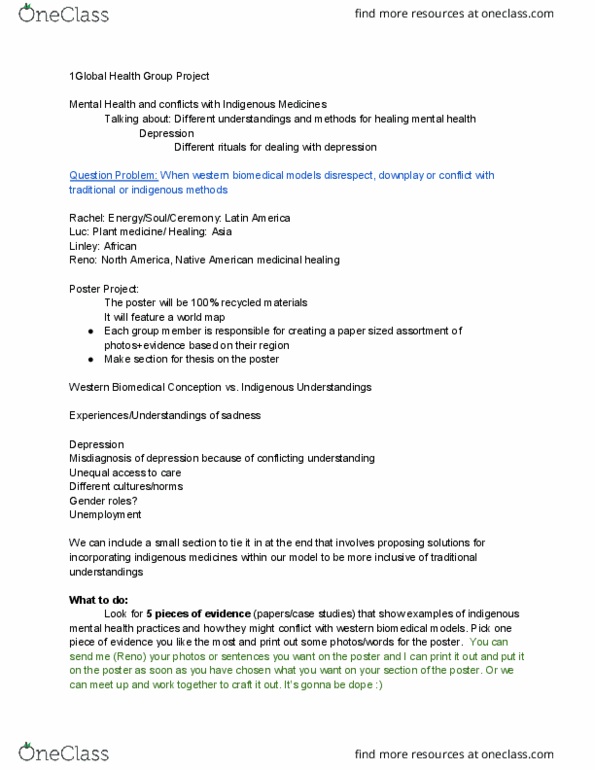 OneClass
find more resources at oneclass.com

1Global Health Group Project

Mental Health and conflicts with Indigenous Medicines
Talking about: Different understandings and methods for healing mental health
Depression
Different rituals for dealing with depression

Question Problem: When western biomedical models disrespect, downplay or conflict with traditional or indigenous methods

Rachel: Energy/Soul/Ceremony: Latin America
Luc: Plant medicine/ Healing: Asia
Linley: African
Reno: North America, Native American medicinal healing

Poster Project:
The poster will be 100% recycled materials
It will feature a world map
● Each group member is responsible for creating a paper sized assortment of photos+evidence based on their region
● Make section for thesis on the poster

Western Biomedical Conception vs. Indigenous Understandings

Experiences/Understandings of sadness

Depression
Misdiagnosis of depression because of conflicting understanding
Unequal access to care
Different cultures/norms
Gender roles?
Unemployment

We can include a small section to tie it in at the end that involves proposing solutions for incorporating indigenous medicines within our model to be more inclusive of traditional understandings

What to do:
Look for 5 pieces of evidence (papers/case studies) that show examples of indigenous mental health practices and how they might conflict with western biomedical models. Pick one piece of evidence you like the most and print out some photos/words for the poster. You can send me (Reno) your photos or sentences you want on the poster and I can print it out and put it on the poster as soon as you have chosen what you want on your section of the poster. Or we can meet up and work together to craft it out. It's gonna be dope :)

OneClass
find more resources at oneclass.com